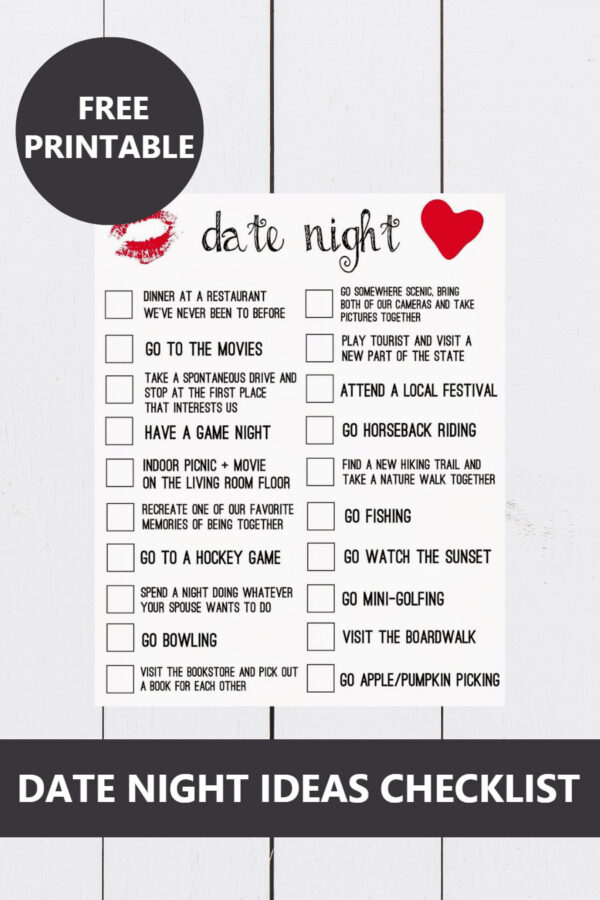 FREE PRINTABLE

date night

DINNER AT A RESTAURANT WE'VE NEVER BEEN TO BEFORE

GO TO THE MOVIES

TAKE A SPONTANEOUS DRIVE AND STOP AT THE FIRST PLACE THAT INTERESTS US

HAVE A GAME NIGHT

INDOOR PICNIC + MOVIE ON THE LIVING ROOM FLOOR

RECREATE ONE OF OUR FAVORITE MEMORIES OF BEING TOGETHER

GO TO A HOCKEY GAME

SPEND A NIGHT DOING WHATEVER YOUR SPOUSE WANTS TO DO

GO BOWLING

VISIT THE BOOKSTORE AND PICK OUT A BOOK FOR EACH OTHER

GO SOMEWHERE SCENIC, BRING BOTH OF OUR CAMERAS AND TAKE PICTURES TOGETHER

PLAY TOURIST AND VISIT A NEW PART OF THE STATE

ATTEND A LOCAL FESTIVAL

GO HORSEBACK RIDING

FIND A NEW HIKING TRAIL AND TAKE A NATURE WALK TOGETHER

GO FISHING

GO WATCH THE SUNSET

GO MINI-GOLFING

VISIT THE BOARDWALK

GO APPLE/PUMPKIN PICKING

DATE NIGHT IDEAS CHECKLIST